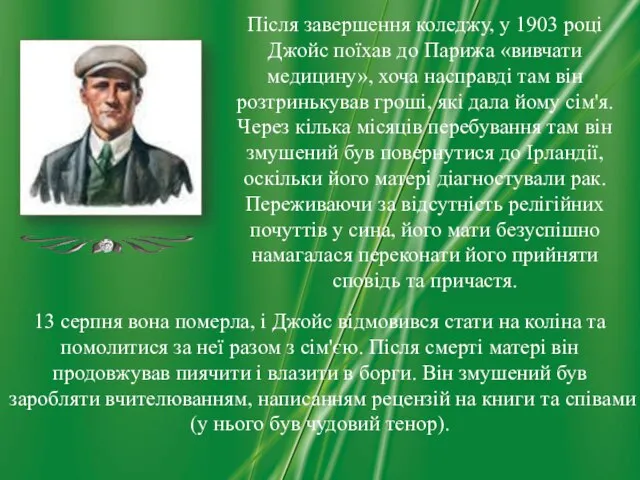 Після завершення коледжу, у 1903 році Джойс поїхав до Парижа «вивчати медицину», хоча насправді там він розтринькував гроші, які дала йому сім'я. Через кілька місяців перебування там він змушений був повернутися до Ірландії, оскільки його матері діагностували рак. Переживаючи за відсутність релігійних почуттів у сина, його мати безуспішно намагалася переконати його прийняти сповідь та причастя.

13 серпня вона померла, і Джойс відмовився стати на коліна та помолитися за неї разом з сім'єю. Після смерті матері він продовжував пиячити і влазити в борги. Він змушений був заробляти вчителюванням, написанням рецензій на книги та співами (у нього був чудовий тенор).